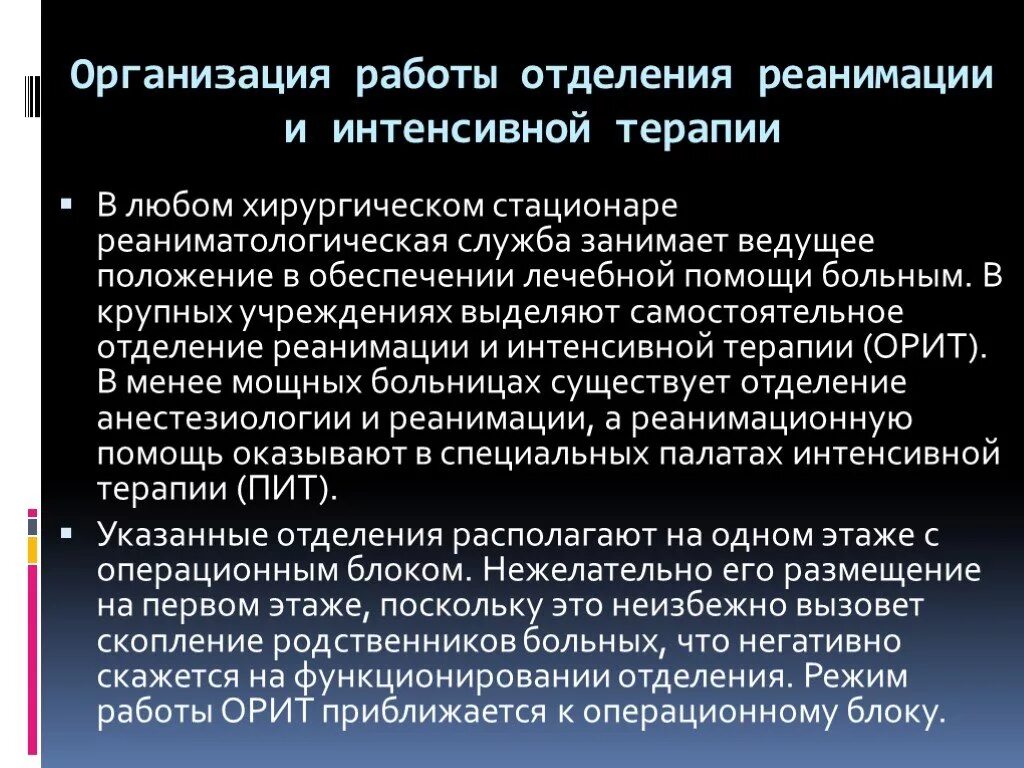 Организация работы отделения реанимации и интенсивной терапии

▪ В любом хирургическом стационаре реаниматологическая служба занимает ведущее положение в обеспечении лечебной помощи больным. В крупных учреждениях выделяют самостоятельное отделение реанимации и интенсивной терапии (ОРИТ). В менее мощных больницах существует отделение анестезиологии и реанимации, а реанимационную помощь оказывают в специальных палатах интенсивной терапии (ПИТ).

▪ Указанные отделения располагают на одном этаже с операционным блоком. Нежелательно его размещение на первом этаже, поскольку это неизбежно вызовет скопление родственников больных, что негативно скажется на функционировании отделения. Режим работы ОРИТ приближается к операционному блоку.